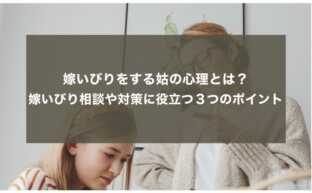 嫁いびりをする姑の心理とは？
嫁いびり相談や対策に役立つ３つのポイント